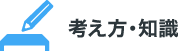 考え方・知識